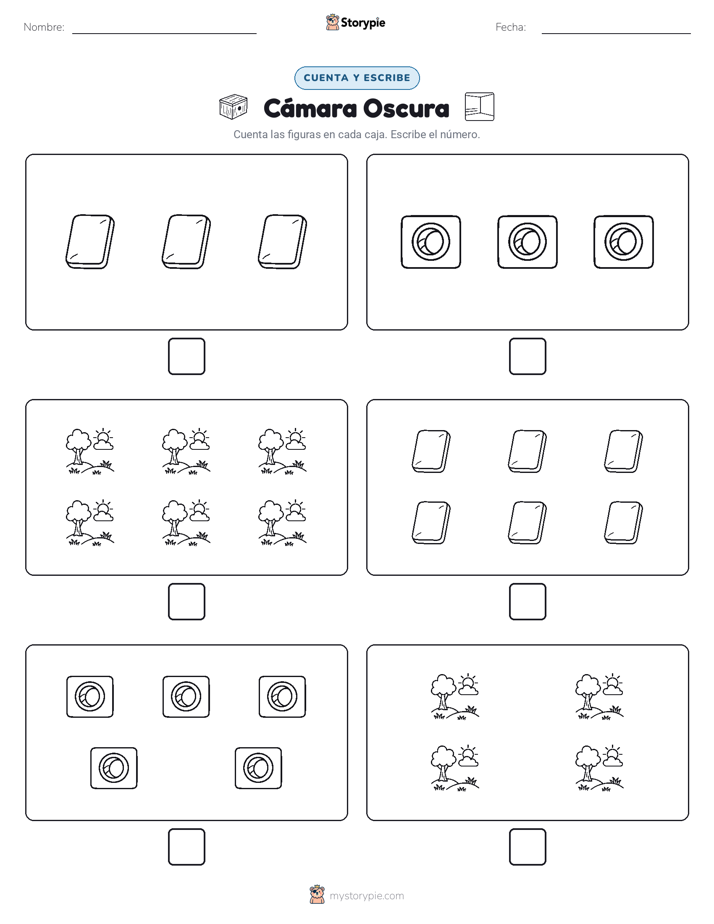 Nombre: ____ Storypie Fecha: ____

CUENTA Y ESCRIBE

Cámara Oscura

Cuenta las figuras en cada caja. Escribe el número.

☐ ☐

☐ ☐

☐ ☐

mystorypie.com